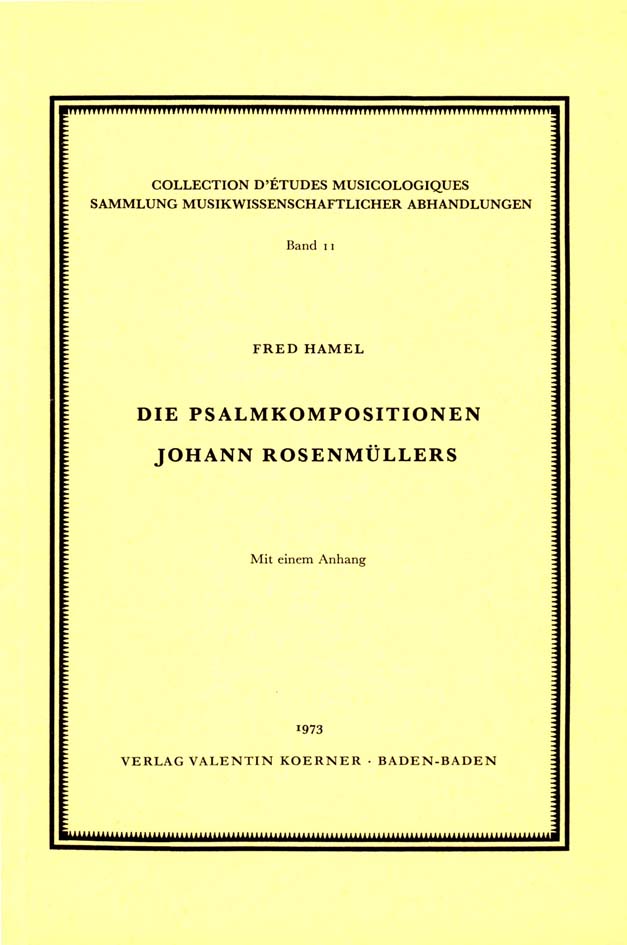 COLLECTION D'ÉTUDES MUSICOLOGIQUES
SAMMLUNG MUSIKWISSENSCHAFTLICHER ABHANDLUNGEN

Band 11

FRED HAMEL

DIE PSALMKOMPOSITIONEN
JOHANN ROSENMÜLLERS

Mit einem Anhang

1973

VERLAG VALENTIN KOERNER · BADEN-BADEN